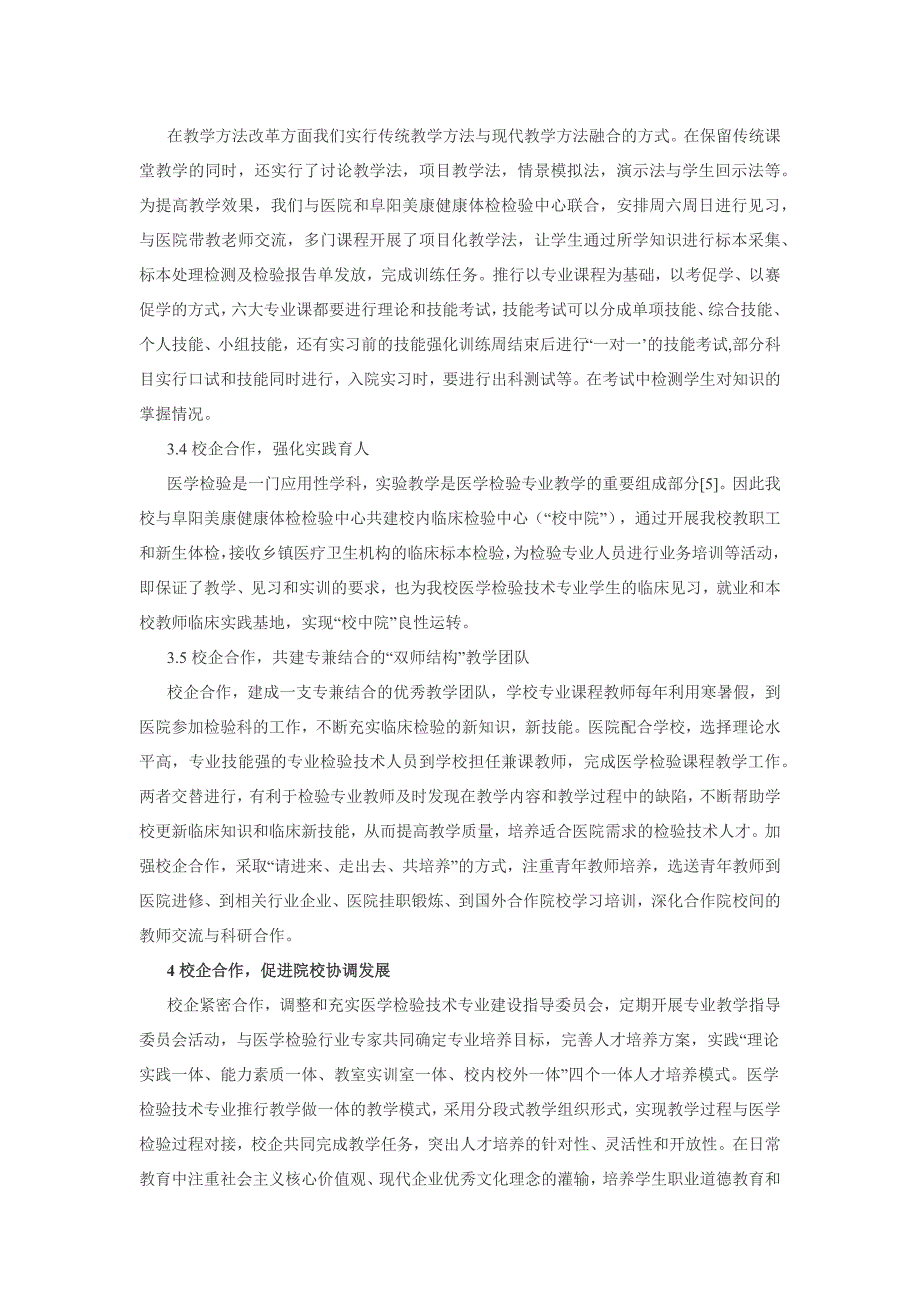 在教学方法改革方面我们实行传统教学方法与现代教学方法融合的方式。在保留传统课堂教学的同时，还实行了讨论教学法，项目教学法，情景模拟法，演示法与学生回示法等。为提高教学效果，我们与医院和阜阳美康健康体检检验中心联合，安排周六周日进行见习，与医院带教老师交流，多门课程开展了项目化教学法，让学生通过所学知识进行标本采集、标本处理检测及检验报告单发放，完成训练任务。推行以专业课程为基础，以考促学、以赛促学的方式，六大专业课都要进行理论和技能考试，技能考试可以分成单项技能、综合技能、个人技能、小组技能，还有实习前的技能强化训练周结束后进行“一对一”的技能考试,部分科目实行口试和技能同时进行，入院实习时，要进行出科测试等。在考试中检测学生对知识的掌握情况。

3.4 校企合作，强化实践育人

医学检验是一门应用性学科，实验教学是医学检验专业教学的重要组成部分[5]。因此我校与阜阳美康健康体检检验中心共建校内临床检验中心（“校中院”），通过开展我校教职工和新生体检,接收乡镇医疗卫生机构的临床标本检验,为检验专业人员进行业务培训等活动，即保证了教学、见习和实训的要求，也为我校医学检验技术专业学生的临床见习，就业和本校教师临床实践基地，实现“校中院”良性运转。

3.5 校企合作，共建专兼结合的“双师结构”教学团队

校企合作，建成一支专兼结合的优秀教学团队，学校专业课程教师每年利用寒暑假，到医院参加检验科的工作，不断充实临床检验的新知识，新技能。医院配合学校，选择理论水平高，专业技能强的专业检验技术人员到学校担任兼课教师，完成医学检验课程教学工作。两者交替进行，有利于检验专业教师及时发现在教学内容和教学过程中的缺陷，不断帮助学校更新临床知识和临床新技能，从而提高教学质量，培养适合医院需求的检验技术人才。加强校企合作，采取“请进来、走出去、共培养”的方式，注重青年教师培养，选送青年教师到医院进修、到相关行业企业、医院挂职锻炼、到国外合作院校学习培训，深化合作院校间的教师交流与科研合作。

4 校企合作，促进院校协调发展

校企紧密合作，调整和充实医学检验技术专业建设指导委员会，定期开展专业教学指导委员会活动，与医学检验行业专家共同确定专业培养目标，完善人才培养方案，实践“理论实践一体、能力素质一体、教室实训室一体、校内校外一体”四个一体人才培养模式。医学检验技术专业推行教学做一体的教学模式，采用分段式教学组织形式，实现教学过程与医学检验过程对接，校企共同完成教学任务，突出人才培养的针对性、灵活性和开放性。在日常教育中注重社会主义核心价值观、现代企业优秀文化理念的灌输，培养学生职业道德教育和